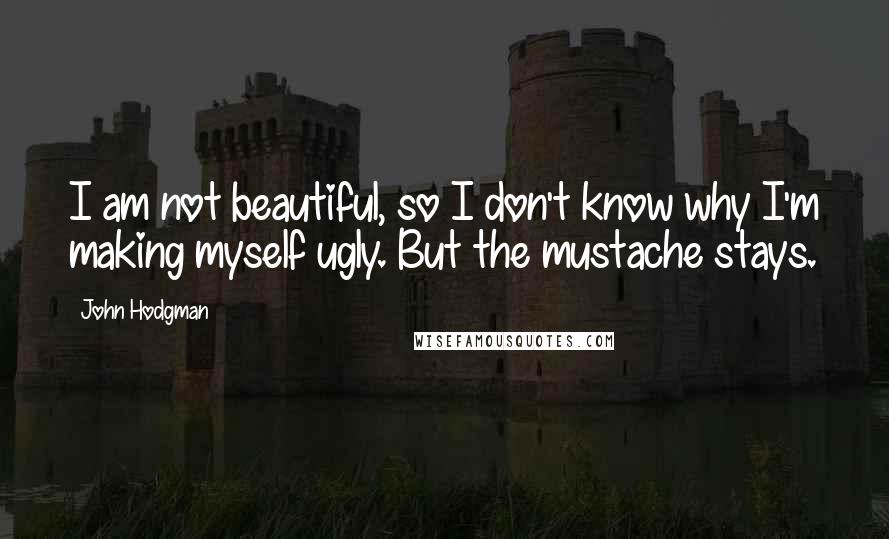 I am not beautiful, so I don't know why I'm making myself ugly. But the mustache stays.

John Hodgman

WISEFAMOUSQUOTES.COM